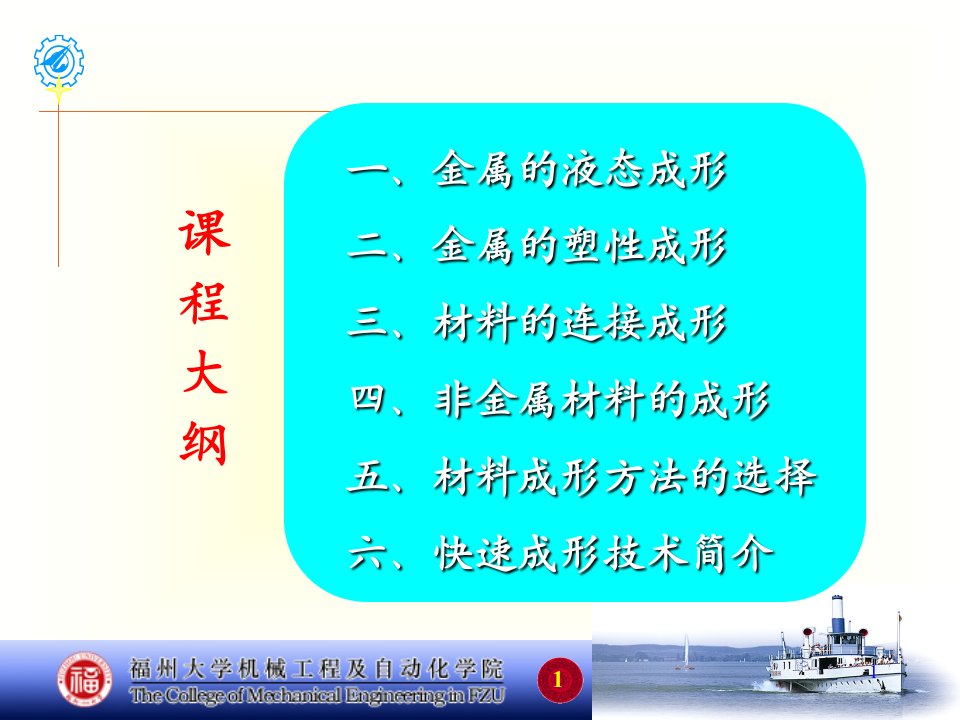 课程大纲

一、金属的液态成形
二、金属的塑性成形
三、材料的连接成形
四、非金属材料的成形
五、材料成形方法的选择
六、快速成形技术简介

福州大学机械工程及自动化学院
The College of Mechanical Engineering in FZU

1